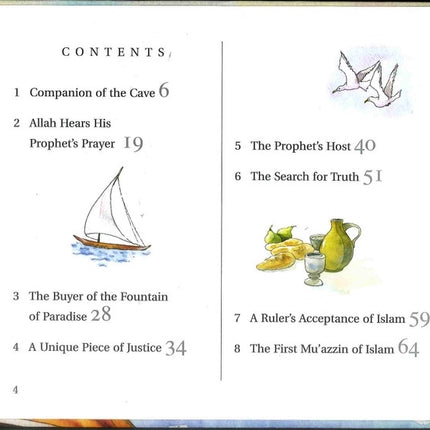 CONTENTS

1 Companion of the Cave 6

2 Allah Hears His Prophet's Prayer 19

3 The Buyer of the Fountain of Paradise 28

4 A Unique Piece of Justice 34

4

5 The Prophet's Host 40

6 The Search for Truth 51

7 A Ruler's Acceptance of Islam 59

8 The First Mu'azzin of Islam 64